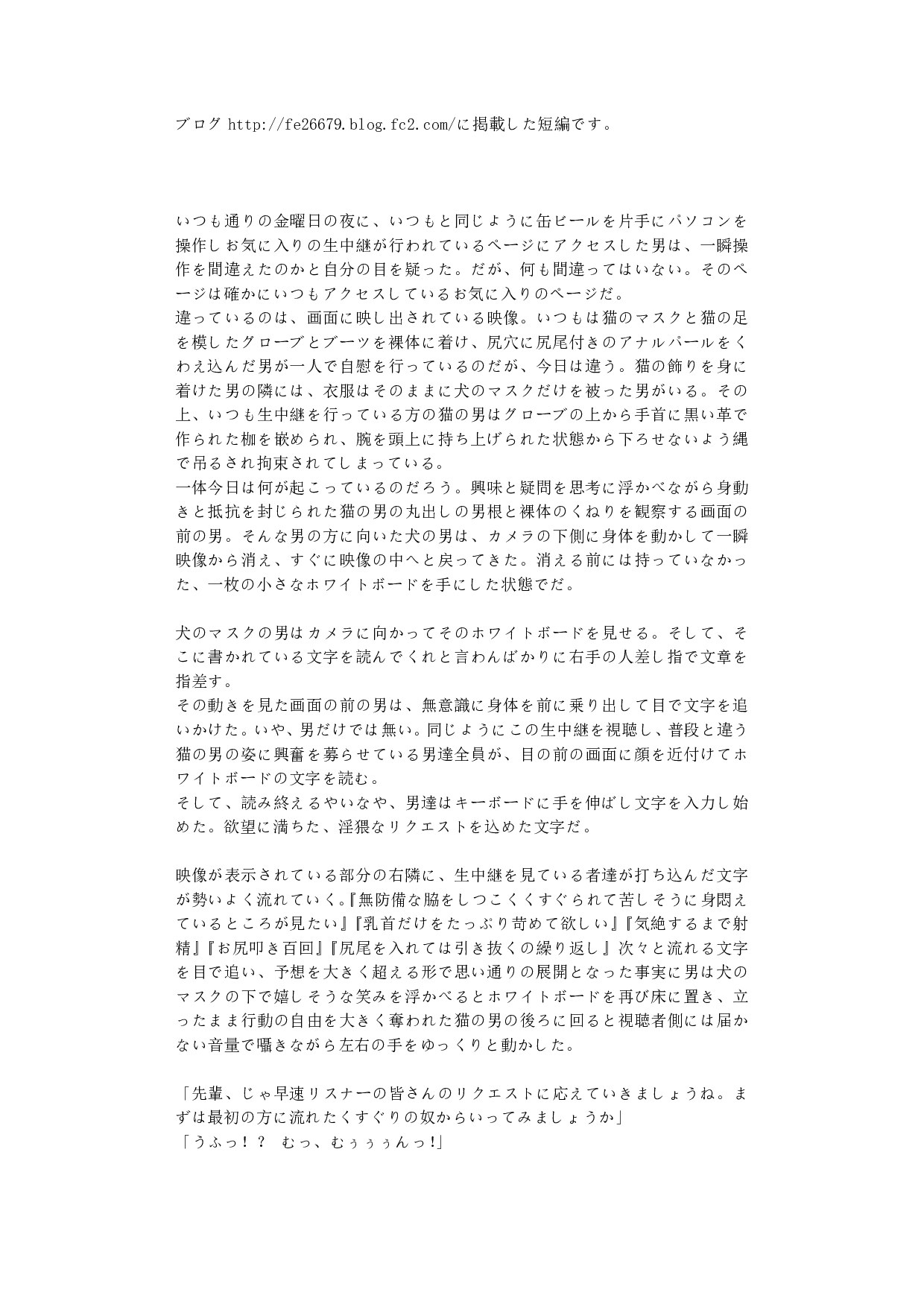 ブログ http://fe26679.blog.fc2.com/に掲載した短編です。

いつも通りの金曜日の夜に、いつもと同じように缶ビールを片手にパソコンを操作しお気に入りの生中継が行われているページにアクセスした男は、一瞬操作を間違えたのかと自分の目を疑った。だが、何も間違ってはいない。そのページは確かにいつもアクセスしているお気に入りのページだ。
違っているのは、画面に映し出されている映像。いつもは猫のマスクと猫の足を模したグローブとブーツを裸体に着け、尻穴に尻尾付きのアナルパールをくわえ込んだ男が一人で自慰を行っているのだが、今日は違う。猫の飾りを身に着けた男の隣には、衣服はそのままに犬のマスクだけを被った男がいる。その上、いつも生中継を行っている方の猫の男はグローブの上から手首に黒い革で作られた枷を嵌められ、腕を頭上に持ち上げられた状態から下ろせないよう縄で吊るされ拘束されてしまっている。
一体今日は何が起こっているのだろう。興味と疑問を思考に浮かべながら身動きと抵抗を封じられた猫の男の丸出しの男根と裸体のくねりを観察する画面の前の男。そんな男の方に向いた犬の男は、カメラの下側に身体を動かして一瞬映像から消え、すぐに映像の中へと戻ってきた。消える前には持っていなかった、一枚の小さなホワイトボードを手にした状態でだ。

犬のマスクの男はカメラに向かってそのホワイトボードを見せる。そして、そこに書かれている文字を読んでくれと言わんばかりに右手の人差し指で文章を指差す。
その動きを見た画面の前の男は、無意識に身体を前に乗り出して目で文字を追いかけた。いや、男だけでは無い。同じようにこの生中継を視聴し、普段と違う猫の男の姿に興奮を募らせている男達全員が、目の前の画面に顔を近付けてホワイトボードの文字を読む。
そして、読み終えるやいなや、男達はキーボードに手を伸ばし文字を入力し始めた。欲望に満ちた、淫猥なリクエストを込めた文字だ。

映像が表示されている部分の右隣に、生中継を見ている者達が打ち込んだ文字が勢いよく流れていく。『無防備な脇をしつこくくすぐられて苦しそうに身悶えているところが見たい』『乳首だけをたっぷり苛めて欲しい』『気絶するまで射精』『お尻叩き百回』『尻尾を入れては引き抜くの繰り返し』次々と流れる文字を目で追い、予想を大きく超える形で思い通りの展開となった事実に男は犬のマスクの下で嬉しそうな笑みを浮かべるとホワイトボードを再び床に置き、立ったまま行動の自由を大きく奪われた猫の男の後ろに回ると視聴者側には届かない音量で囁きながら左右の手をゆっくりと動かした。

「先輩、じゃ早速リスナーの皆さんのリクエストに応えていきましょうね。まずは最初の方に流れたくすぐりの奴からいってみましょうか」
「うふっ！？　むっ、むぅぅぅんっ!」